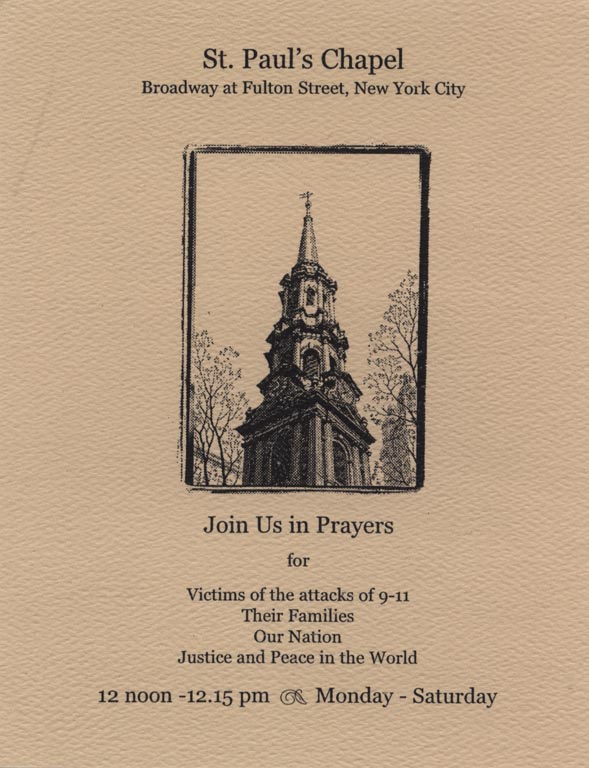 St. Paul's Chapel
Broadway at Fulton Street, New York City

Join Us in Prayers

for

Victims of the attacks of 9-11
Their Families
Our Nation
Justice and Peace in the World

12 noon -12.15 pm Monday - Saturday